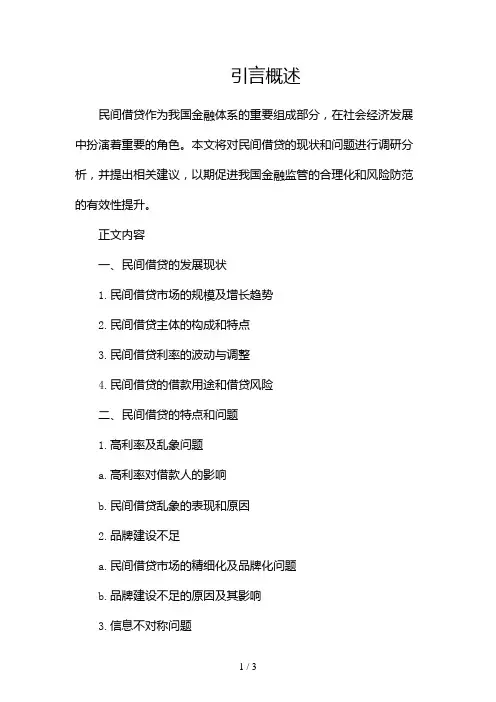 引言概述

民间借贷作为我国金融体系的重要组成部分，在社会经济发展中扮演着重要的角色。本文将对民间借贷的现状和问题进行调研分析，并提出相关建议，以期促进我国金融监管的合理化和风险防范的有效性提升。

正文内容

一、民间借贷的发展现状

1. 民间借贷市场的规模及增长趋势

2. 民间借贷主体的构成和特点

3. 民间借贷利率的波动与调整

4. 民间借贷的借款用途和借贷风险

二、民间借贷的特点和问题

1. 高利率及乱象问题

a. 高利率对借款人的影响

b. 民间借贷乱象的表现和原因

2. 品牌建设不足

a. 民间借贷市场的精细化及品牌化问题

b. 品牌建设不足的原因及其影响

3. 信息不对称问题

1 / 3